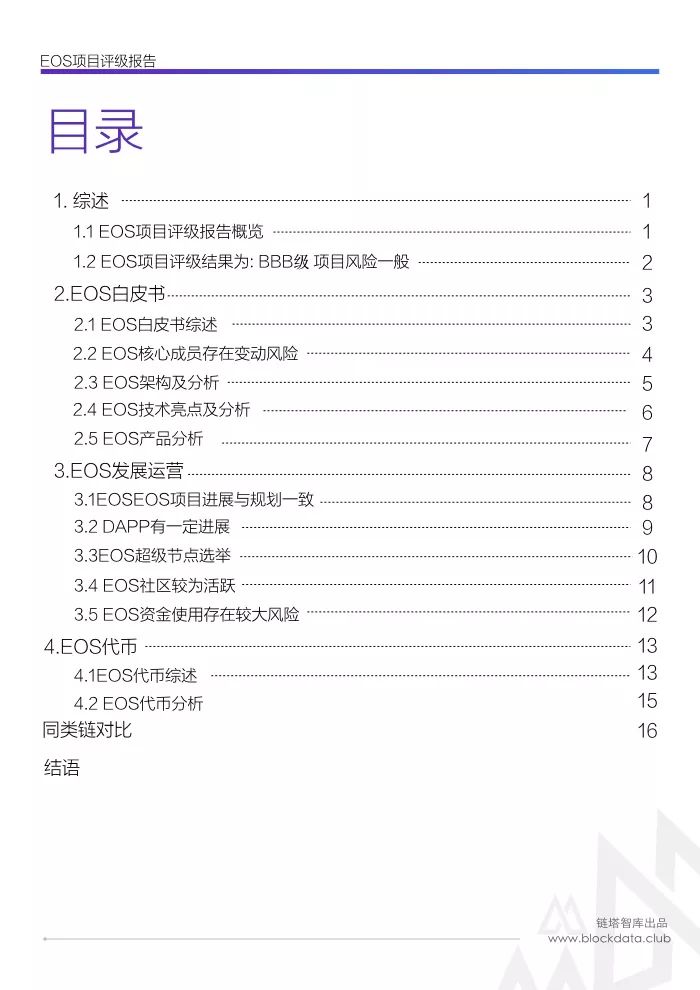 EOS项目评级报告

目录

1. 综述 1
1.1 EOS项目评级报告概览 1
1.2 EOS项目评级结果为: BBB级 项目风险一般 2
2.EOS白皮书 3
2.1 EOS白皮书综述 3
2.2 EOS核心成员存在变动风险 4
2.3 EOS架构及分析 5
2.4 EOS技术亮点及分析 6
2.5 EOS产品分析 7
3.EOS发展运营 8
3.1EOSEOS项目进展与规划一致 8
3.2 DAPP有一定进展 9
3.3EOS超级节点选举 10
3.4 EOS社区较为活跃 11
3.5 EOS资金使用存在较大风险 12
4.EOS代币 13
4.1EOS代币综述 13
4.2 EOS代币分析 15
同类链对比 16
结语

链塔智库出品
www.blockdata.club